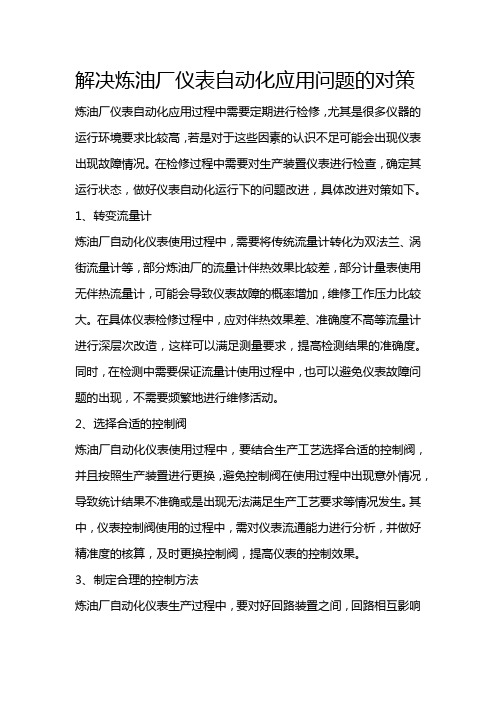 解决炼油厂仪表自动化应用问题的对策

炼油厂仪表自动化应用过程中需要定期进行检修，尤其是很多仪器的运行环境要求比较高，若是对于这些因素的认识不足可能会出现仪表出现故障情况。在检修过程中需要对生产装置仪表进行检查，确定其运行状态，做好仪表自动化运行下的问题改进，具体改进对策如下。

1、转变流量计

炼油厂自动化仪表使用过程中，需要将传统流量计转化为双法兰、涡街流量计等，部分炼油厂的流量计伴热效果比较差，部分计量表使用无伴热流量计，可能会导致仪表故障的概率增加，维修工作压力比较大。在具体仪表检修过程中，应对伴热效果差、准确度不高等流量计进行深层次改造，这样可以满足测量要求，提高检测结果的准确度。同时，在检测中需要保证流量计使用过程中，也可以避免仪表故障问题的出现，不需要频繁地进行维修活动。

2、选择合适的控制阀

炼油厂自动化仪表使用过程中，要结合生产工艺选择合适的控制阀，并且按照生产装置进行更换，避免控制阀在使用过程中出现意外情况，导致统计结果不准确或是出现无法满足生产工艺要求等情况发生。其中，仪表控制阀使用的过程中，需对仪表流通能力进行分析，并做好精准度的核算，及时更换控制阀，提高仪表的控制效果。

3、制定合理的控制方法

炼油厂自动化仪表生产过程中，要对好回路装置之间，回路相互影响